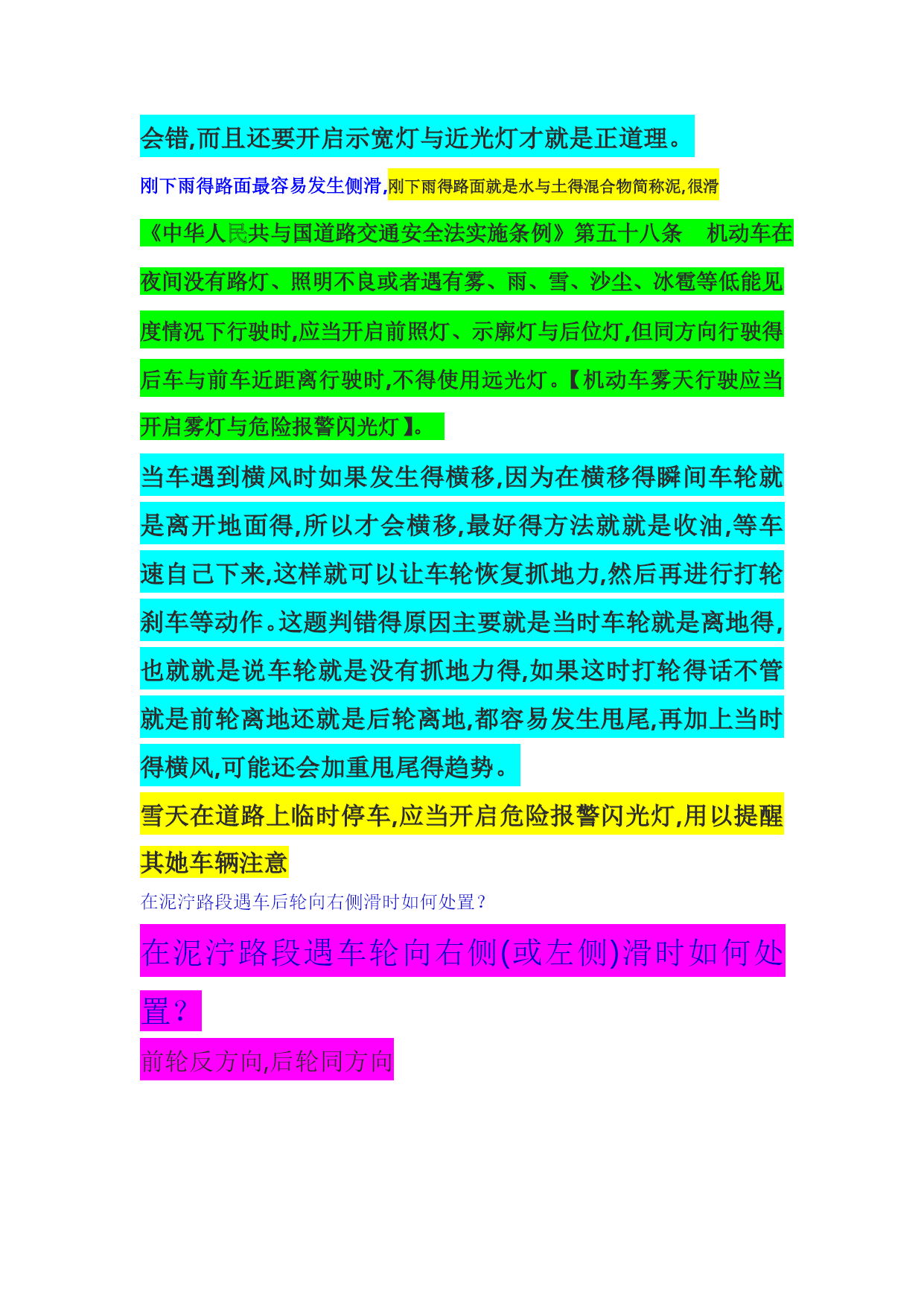 会错,而且还要开启示宽灯与近光灯才就是正道理。

刚下雨得路面最容易发生侧滑,刚下雨得路面就是水与土得混合物简称泥,很滑

《中华人民共与国道路交通安全法实施条例》第五十八条　机动车在夜间没有路灯、照明不良或者遇有雾、雨、雪、沙尘、冰雹等低能见度情况下行驶时,应当开启前照灯、示廓灯与后位灯,但同方向行驶得后车与前车近距离行驶时,不得使用远光灯。【机动车雾天行驶应当开启雾灯与危险报警闪光灯】。

当车遇到横风时如果发生得横移,因为在横移得瞬间车轮就是离开地面得,所以才会横移,最好得方法就就是收油,等车速自己下来,这样就可以让车轮恢复抓地力,然后再进行打轮刹车等动作。这题判错得原因主要就是当时车轮就是离地得,也就就是说车轮就是没有抓地力得,如果这时打轮得话不管就是前轮离地还就是后轮离地,都容易发生甩尾,再加上当时得横风,可能还会加重甩尾得趋势。

雪天在道路上临时停车,应当开启危险报警闪光灯,用以提醒其她车辆注意

在泥泞路段遇车后轮向右侧滑时如何处置?

在泥泞路段遇车轮向右侧(或左侧)滑时如何处置?

前轮反方向,后轮同方向